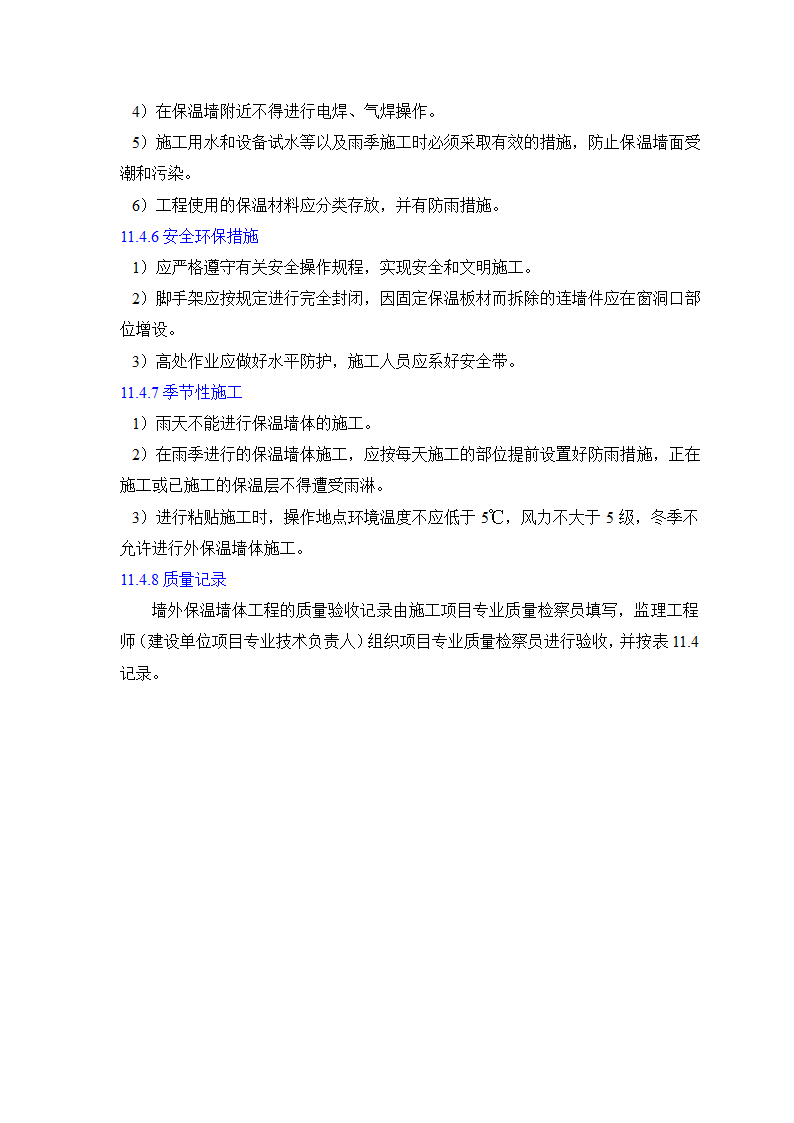 4）在保温墙附近不得进行电焊、气焊操作。

5）施工用水和设备试水等以及雨季施工时必须采取有效的措施，防止保温墙面受潮和污染。

6）工程使用的保温材料应分类存放，并有防雨措施。

11.4.6 安全环保措施

1）应严格遵守有关安全操作规程，实现安全和文明施工。

2）脚手架应按规定进行完全封闭，因固定保温板材而拆除的连墙件应在窗洞口部位增设。

3）高处作业应做好水平防护，施工人员应系好安全带。

11.4.7 季节性施工

1）雨天不能进行保温墙体的施工。

2）在雨季进行的保温墙体施工，应按每天施工的部位提前设置好防雨措施，正在施工或已施工的保温层不得遭受雨淋。

3）进行粘贴施工时，操作地点环境温度不应低于 5℃，风力不大于 5 级，冬季不允许进行外保温墙体施工。

11.4.8 质量记录

墙外保温墙体工程的质量验收记录由施工项目专业质量检察员填写，监理工程师（建设单位项目专业技术负责人）组织项目专业质量检察员进行验收，并按表 11.4 记录。